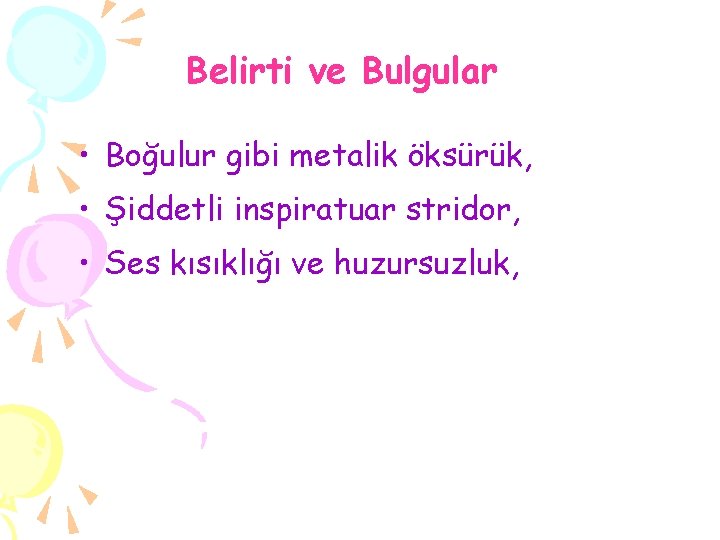 Belirti ve Bulgular

• Boğulur gibi metalik öksürük,
• Şiddetli inspiratuar stridor,
• Ses kısıklığı ve huzursuzluk,